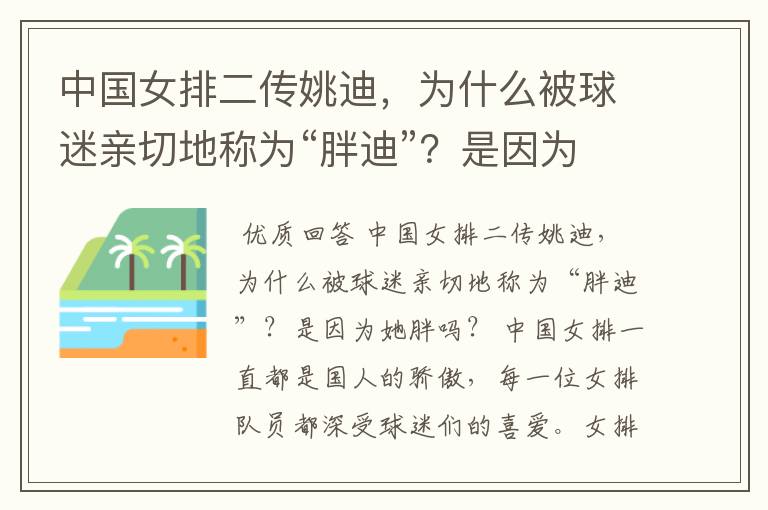 中国女排二传姚迪，为什么被球迷亲切地称为“胖迪”？是因为

优质回答 中国女排二传姚迪，为什么被球迷亲切地称为“胖迪”？是因为她胖吗？ 中国女排一直都是国人的骄傲，每一位女排队员都深受球迷们的喜爱。女排